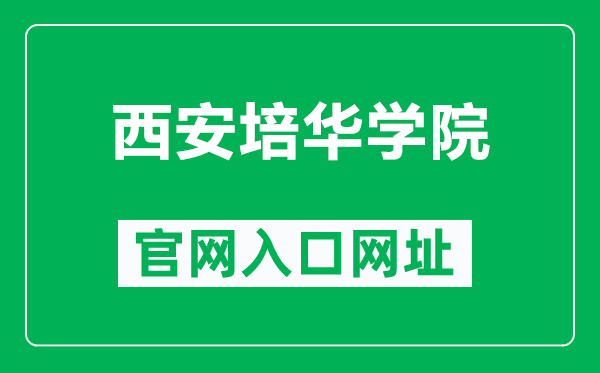 西安培华学院

官网入口网址